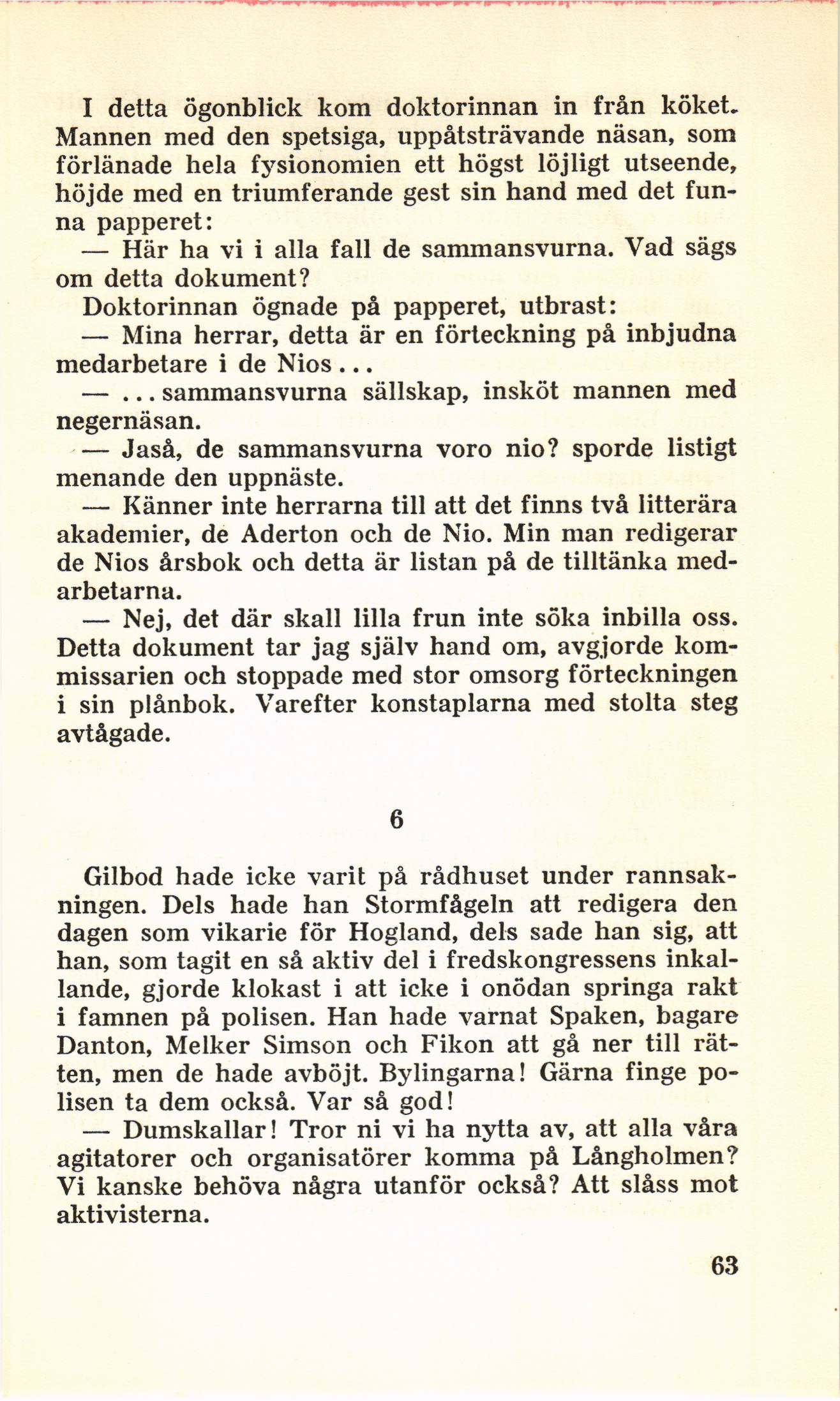 I detta ögonblick kom doktorinnan in från köket. Mannen med den spetsiga, uppåtsträvande näsan, som förlänade hela fysionomien ett högst löjligt utseende, höjde med en triumferande gest sin hand med det funna papperet:

— Här ha vi i alla fall de sammansvurna. Vad sägs om detta dokument?

Doktorinnan ögnade på papperet, utbrast:

— Mina herrar, detta är en förteckning på inbjudna medarbetare i de Nios...

— ...sammansvurna sällskap, insköt mannen med negernäsan.

— Jaså, de sammansvurna voro nio? sporde listigt menande den uppnäste.

— Känner inte herrarna till att det finns två litterära akademier, de Aderton och de Nio. Min man redigerar de Nios årsbok och detta är listan på de tilltänka medarbetarna.

— Nej, det där skall lilla frun inte söka inbilla oss. Detta dokument tar jag själv hand om, avgjorde kommissarien och stoppade med stor omsorg förteckningen i sin plånbok. Varefter konstaplarna med stolta steg avtågade.

6

Gilbod hade icke varit på rådhuset under rannsakningen. Dels hade han Stormfågeln att redigera den dagen som vikarie för Hogland, dels sade han sig, att han, som tagit en så aktiv del i fredskongressens inkallande, gjorde klokast i att icke i onödan springa rakt i famnen på polisen. Han hade varnat Spaken, bagare Danton, Melker Simson och Fikon att gå ner till rätten, men de hade avböjt. Bylingarna! Gärna finge polisen ta dem också. Var så god!

— Dumskallar! Tror ni vi ha nytta av, att alla våra agitatorer och organisatörer komma på Långholmen? Vi kanske behöva några utanför också? Att slåss mot aktivisterna.

63